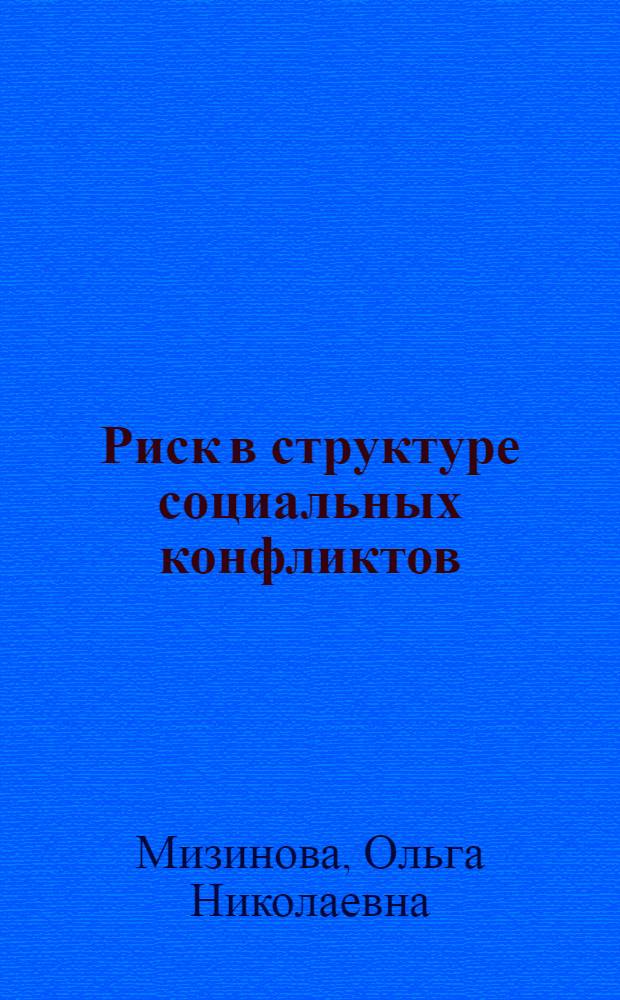 Риск в структуре социальных конфликтов

Мизинова, Ольга Николаевна